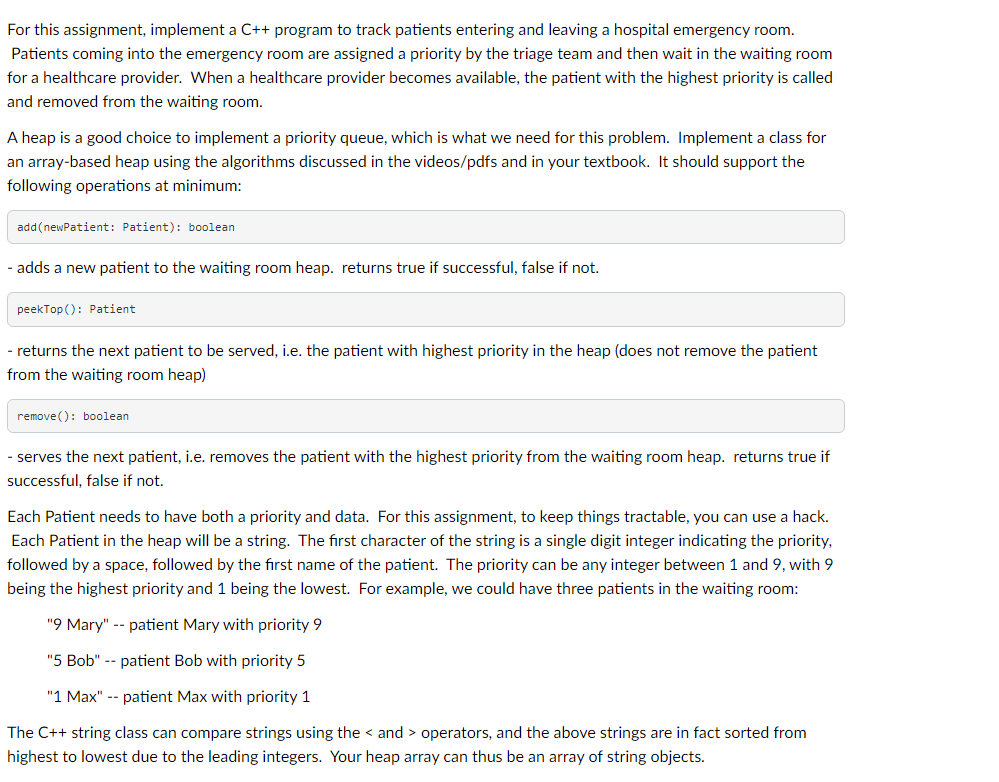 For this assignment, implement a C++ program to track patients entering and leaving a hospital emergency room. Patients coming into the emergency room are assigned a priority by the triage team and then wait in the waiting room for a healthcare provider. When a healthcare provider becomes available, the patient with the highest priority is called and removed from the waiting room.

A heap is a good choice to implement a priority queue, which is what we need for this problem. Implement a class for an array-based heap using the algorithms discussed in the videos/pdfs and in your textbook. It should support the following operations at minimum:

add(newPatient: Patient): boolean

- adds a new patient to the waiting room heap. returns true if successful, false if not.

peekTop(): Patient

- returns the next patient to be served, i.e. the patient with highest priority in the heap (does not remove the patient from the waiting room heap)

remove(): boolean

- serves the next patient, i.e. removes the patient with the highest priority from the waiting room heap. returns true if successful, false if not.

Each Patient needs to have both a priority and data. For this assignment, to keep things tractable, you can use a hack. Each Patient in the heap will be a string. The first character of the string is a single digit integer indicating the priority, followed by a space, followed by the first name of the patient. The priority can be any integer between 1 and 9, with 9 being the highest priority and 1 being the lowest. For example, we could have three patients in the waiting room:

"9 Mary" -- patient Mary with priority 9

"5 Bob" -- patient Bob with priority 5

"1 Max" -- patient Max with priority 1

The C++ string class can compare strings using the < and > operators, and the above strings are in fact sorted from highest to lowest due to the leading integers. Your heap array can thus be an array of string objects.